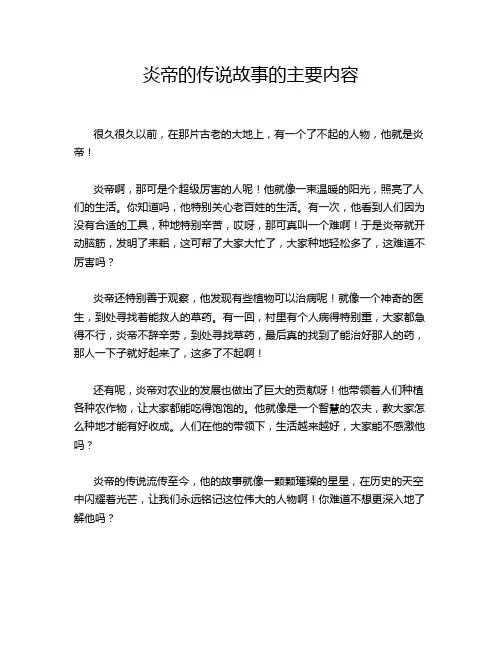 炎帝的传说故事的主要内容

很久很久以前，在那片古老的大地上，有一个了不起的人物，他就是炎帝！

炎帝啊，那可是个超级厉害的人呢！他就像一束温暖的阳光，照亮了人们的生活。你知道吗，他特别关心老百姓的生活。有一次，他看到人们因为没有合适的工具，种地特别辛苦，哎呀，那可真叫一个难啊！于是炎帝就开动脑筋，发明了耒耜，这可帮了大家大忙了，大家种地轻松多了，这难道不厉害吗？

炎帝还特别善于观察，他发现有些植物可以治病呢！就像一个神奇的医生，到处寻找着能救人的草药。有一回，村里有个人病得特别重，大家都急得不行，炎帝不辞辛劳，到处寻找草药，最后真的找到了能治好那人的药，那人一下子就好起来了，这多了不起啊！

还有呢，炎帝对农业的发展也做出了巨大的贡献呀！他带领着人们种植各种农作物，让大家都能吃得饱饱的。他就像是一个智慧的农夫，教大家怎么种地才能有好收成。人们在他的带领下，生活越来越好，大家能不感激他吗？

炎帝的传说流传至今，他的故事就像一颗颗璀璨的星星，在历史的天空中闪耀着光芒，让我们永远铭记这位伟大的人物啊！你难道不想更深入地了解他吗？